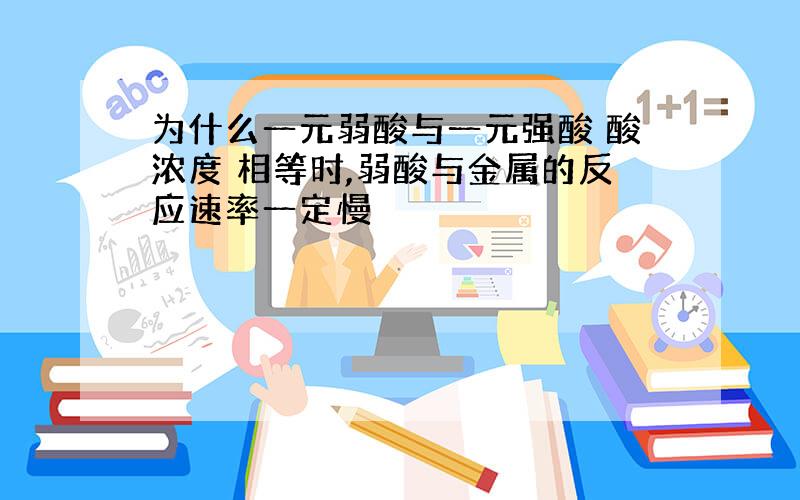 abc

1+1=

为什么一元弱酸与一元强酸 酸浓度 相等时,弱酸与金属的反应速率一定慢